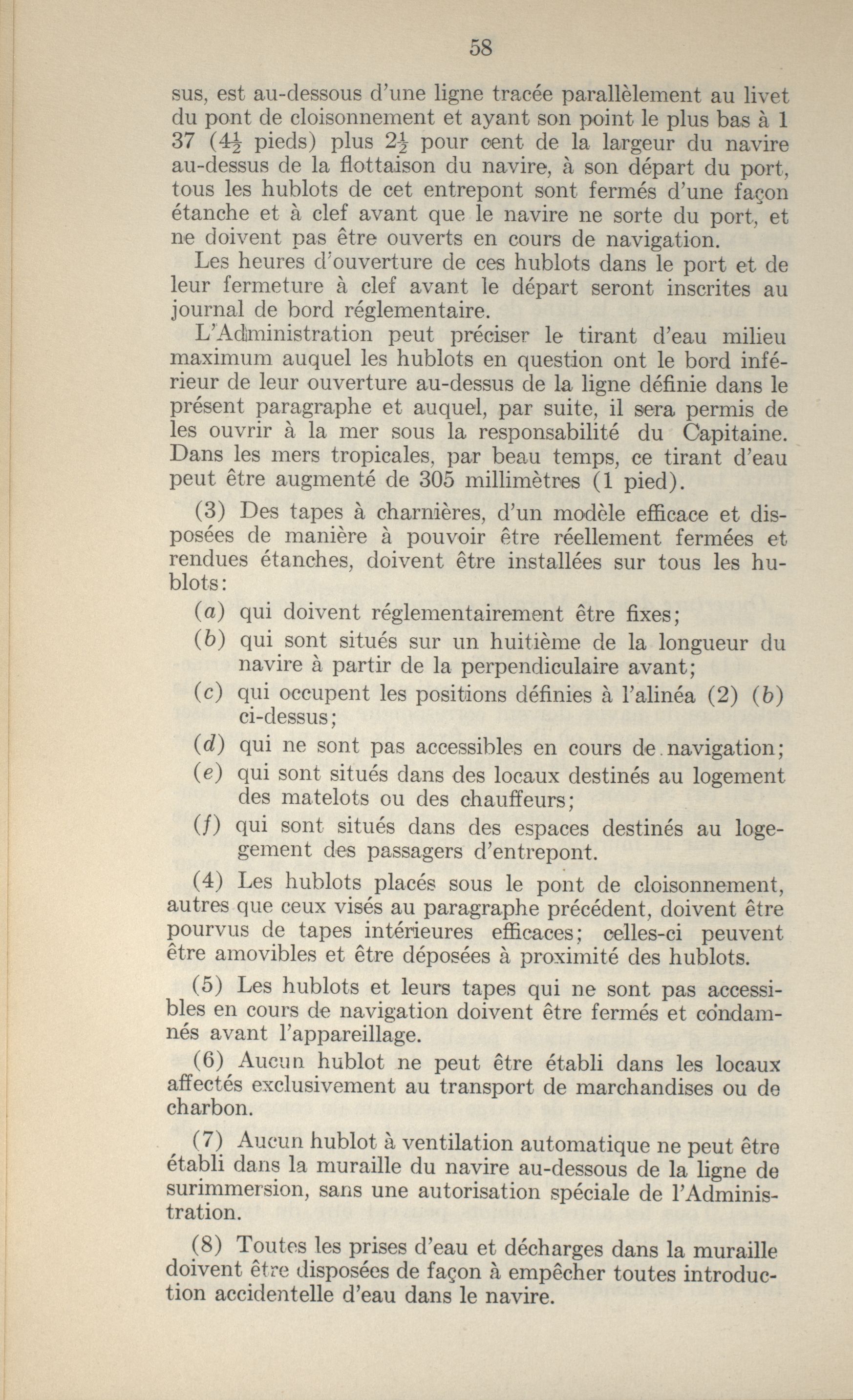 58

sus, est au-dessous d'une ligne tracée parallèlement au livet du pont de cloisonnement et ayant son point le plus bas à 1 37 ($4\frac{1}{2}$ pieds) plus $2\frac{1}{2}$ pour cent de la largeur du navire au-dessus de la flottaison du navire, à son départ du port, tous les hublots de cet entrepont sont fermés d'une façon étanche et à clef avant que le navire ne sorte du port, et ne doivent pas être ouverts en cours de navigation.

Les heures d'ouverture de ces hublots dans le port et de leur fermeture à clef avant le départ seront inscrites au journal de bord réglementaire.

L'Administration peut préciser le tirant d'eau milieu maximum auquel les hublots en question ont le bord inférieur de leur ouverture au-dessus de la ligne définie dans le présent paragraphe et auquel, par suite, il sera permis de les ouvrir à la mer sous la responsabilité du Capitaine. Dans les mers tropicales, par beau temps, ce tirant d'eau peut être augmenté de 305 millimètres (1 pied).

(3) Des tapes à charnières, d'un modèle efficace et disposées de manière à pouvoir être réellement fermées et rendues étanches, doivent être installées sur tous les hublots:

(a) qui doivent réglementairement être fixes;

(b) qui sont situés sur un huitième de la longueur du navire à partir de la perpendiculaire avant;

(c) qui occupent les positions définies à l'alinéa (2) (b) ci-dessus;

(d) qui ne sont pas accessibles en cours de navigation;

(e) qui sont situés dans des locaux destinés au logement des matelots ou des chauffeurs;

(f) qui sont situés dans des espaces destinés au logement des passagers d'entrepont.

(4) Les hublots placés sous le pont de cloisonnement, autres que ceux visés au paragraphe précédent, doivent être pourvus de tapes intérieures efficaces; celles-ci peuvent être amovibles et être déposées à proximité des hublots.

(5) Les hublots et leurs tapes qui ne sont pas accessibles en cours de navigation doivent être fermés et condamnés avant l'appareillage.

(6) Aucun hublot ne peut être établi dans les locaux affectés exclusivement au transport de marchandises ou de charbon.

(7) Aucun hublot à ventilation automatique ne peut être établi dans la muraille du navire au-dessous de la ligne de surimmersion, sans une autorisation spéciale de l'Administration.

(8) Toutes les prises d'eau et décharges dans la muraille doivent être disposées de façon à empêcher toutes introduction accidentelle d'eau dans le navire.